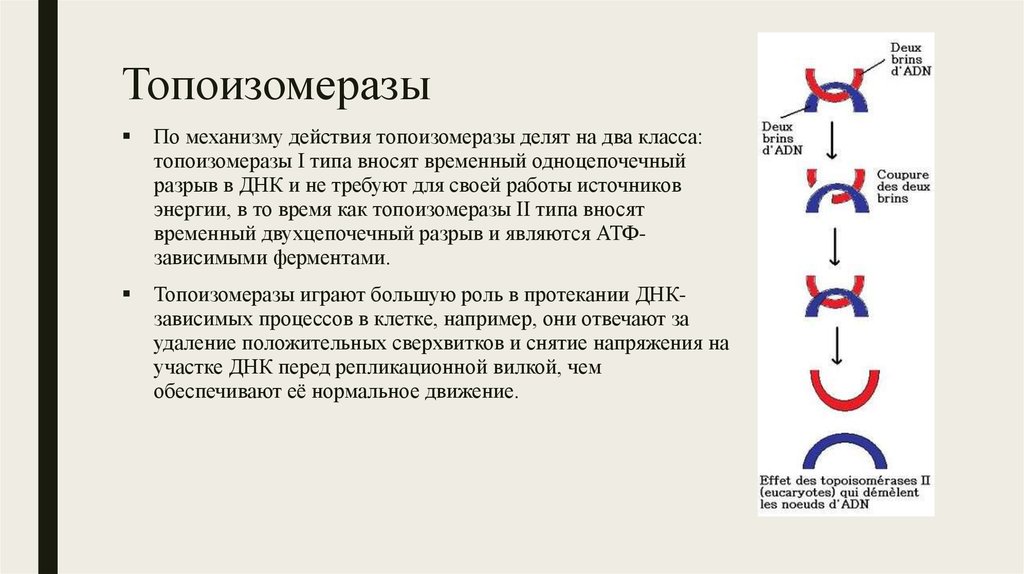 Топоизомеразы

▪ По механизму действия топоизомеразы делят на два класса: топоизомеразы I типа вносят временный одноцепочечный разрыв в ДНК и не требуют для своей работы источников энергии, в то время как топоизомеразы II типа вносят временный двухцепочечный разрыв и являются АТФ-зависимыми ферментами.

▪ Топоизомеразы играют большую роль в протекании ДНК-зависимых процессов в клетке, например, они отвечают за удаление положительных сверхвитков и снятие напряжения на участке ДНК перед репликационной вилкой, чем обеспечивают её нормальное движение.

Deux brins d'ADN

Deux brins d'ADN

Coupure des deux brins

Effet des topoisomérases II (eucaryotes) qui démêlent les noeuds d'ADN